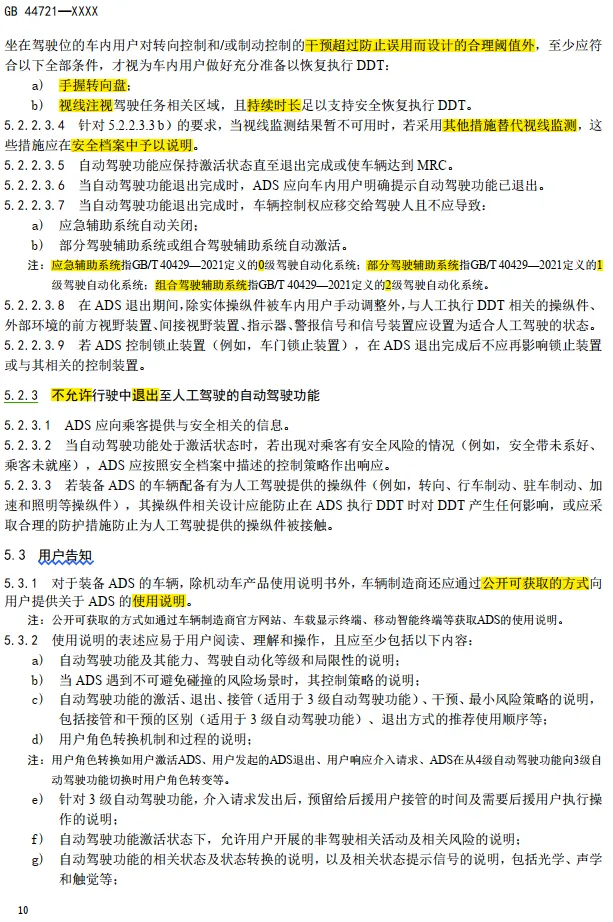 GB 44721—XXXX

坐在驾驶位的车内用户对转向控制和/或制动控制的干预超过防止误用而设计的合理阈值外，至少应符合以下全部条件，才视为车内用户做好充分准备以恢复执行 DDT：

a) 手握转向盘；

b) 视线注视驾驶任务相关区域，且持续时长足以支持安全恢复执行 DDT。

5.2.2.3.4 针对 5.2.2.3.3 b）的要求，当视线监测结果暂不可用时，若采用其他措施替代视线监测，这些措施应在安全档案中予以说明。

5.2.2.3.5 自动驾驶功能应保持激活状态直至退出完成或使车辆达到 MRC。

5.2.2.3.6 当自动驾驶功能退出完成时，ADS 应向车内用户明确提示自动驾驶功能已退出。

5.2.2.3.7 当自动驾驶功能退出完成时，车辆控制权应移交给驾驶人且不应导致：

a) 应急辅助系统自动关闭；

b) 部分驾驶辅助系统或组合驾驶辅助系统自动激活。

注：应急辅助系统指GB/T 40429—2021定义的0级驾驶自动化系统；部分驾驶辅助系统指GB/T 40429—2021定义的1级驾驶自动化系统；组合驾驶辅助系统指GB/T 40429—2021定义的2级驾驶自动化系统。

5.2.2.3.8 在 ADS 退出期间，除实体操纵件被车内用户手动调整外，与人工执行 DDT 相关的操纵件、外部环境的前方视野装置、间接视野装置、指示器、警报信号和信号装置应设置为适合人工驾驶的状态。

5.2.2.3.9 若 ADS 控制锁止装置（例如，车门锁止装置），在 ADS 退出完成后不应再影响锁止装置或与其相关的控制装置。

5.2.3 不允许行驶中退出至人工驾驶的自动驾驶功能

5.2.3.1 ADS 应向乘客提供与安全相关的信息。

5.2.3.2 当自动驾驶功能处于激活状态时，若出现对乘客有安全风险的情况（例如，安全带未系好、乘客未就座），ADS 应按照安全档案中描述的控制策略作出响应。

5.2.3.3 若装备 ADS 的车辆配备有为人工驾驶提供的操纵件（例如，转向、行车制动、驻车制动、加速和照明等操纵件），其操纵件相关设计应能防止在 ADS 执行 DDT 时对 DDT 产生任何影响，或应采取合理的防护措施防止为人工驾驶提供的操纵件被接触。

5.3 用户告知

5.3.1 对于装备 ADS 的车辆，除机动车产品使用说明书外，车辆制造商还应通过公开可获取的方式向用户提供关于 ADS 的使用说明。

注：公开可获取的方式如通过车辆制造商官方网站、车载显示终端、移动智能终端等获取ADS的使用说明。

5.3.2 使用说明的表述应易于用户阅读、理解和操作，且应至少包括以下内容：

a) 自动驾驶功能及其能力、驾驶自动化等级和局限性的说明；

b) 当 ADS 遇到不可避免碰撞的风险场景时，其控制策略的说明；

c) 自动驾驶功能的激活、退出、接管（适用于 3 级自动驾驶功能）、干预、最小风险策略的说明，包括接管和干预的区别（适用于 3 级自动驾驶功能）、退出方式的推荐使用顺序等；

d) 用户角色转换机制和过程的说明；

注：用户角色转换如用户激活ADS、用户发起的ADS退出、用户响应介入请求、ADS在从4级自动驾驶功能向3级自动驾驶功能切换时用户角色转变等。

e) 针对 3 级自动驾驶功能，介入请求发出后，预留给后援用户接管的时间及需要后援用户执行操作的说明；

f) 自动驾驶功能激活状态下，允许用户开展的非驾驶相关活动及相关风险的说明；

g) 自动驾驶功能的相关状态及状态转换的说明，以及相关状态提示信号的说明，包括光学、声学和触觉等；

10